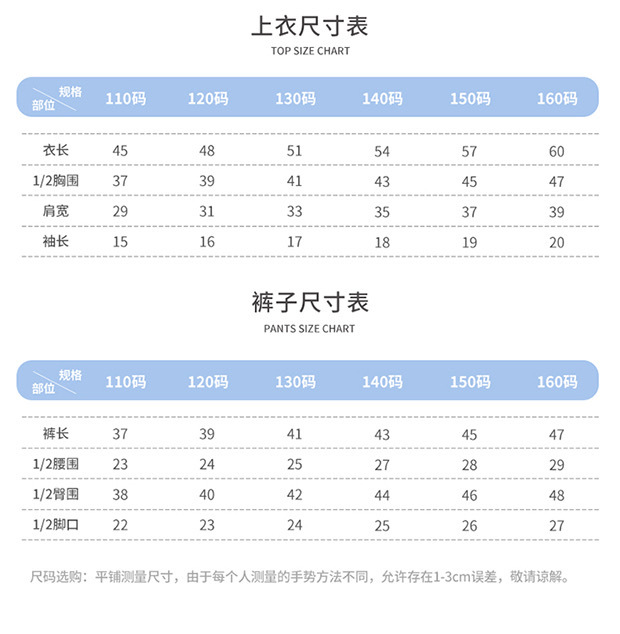 上衣尺寸表
TOP SIZE CHART

| 规格 部位 | 110码 | 120码 | 130码 | 140码 | 150码 | 160码 |
|---|---|---|---|---|---|---|
| 衣长 | 45 | 48 | 51 | 54 | 57 | 60 |
| 1/2胸围 | 37 | 39 | 41 | 43 | 45 | 47 |
| 肩宽 | 29 | 31 | 33 | 35 | 37 | 39 |
| 袖长 | 15 | 16 | 17 | 18 | 19 | 20 |

裤子尺寸表
PANTS SIZE CHART

| 规格 部位 | 110码 | 120码 | 130码 | 140码 | 150码 | 160码 |
|---|---|---|---|---|---|---|
| 裤长 | 37 | 39 | 41 | 43 | 45 | 47 |
| 1/2腰围 | 23 | 24 | 25 | 27 | 28 | 29 |
| 1/2臀围 | 38 | 40 | 42 | 44 | 46 | 48 |
| 1/2脚口 | 22 | 23 | 24 | 25 | 26 | 27 |

尺码选购：平铺测量尺寸，由于每个人测量的手势方法不同，允许存在1-3cm误差，敬请谅解。